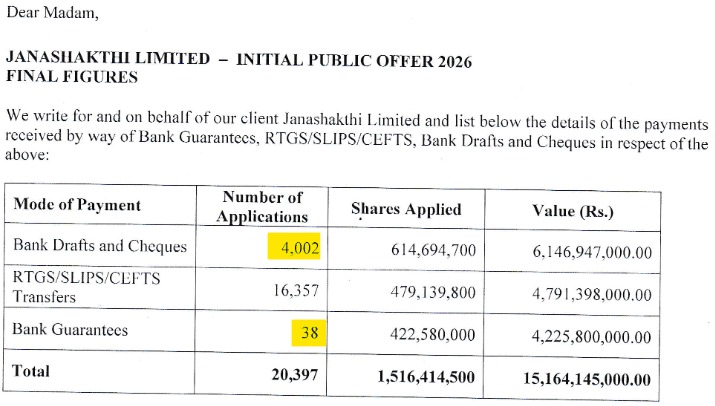 Dear Madam,

JANASHAKTHI LIMITED – INITIAL PUBLIC OFFER 2026
FINAL FIGURES

We write for and on behalf of our client Janashakthi Limited and list below the details of the payments received by way of Bank Guarantees, RTGS/SLIPS/CEFTS, Bank Drafts and Cheques in respect of the above:

| Mode of Payment | Number of Applications | Shares Applied | Value (Rs.) |
|---|---|---|---|
| Bank Drafts and Cheques | 4,002 | 614,694,700 | 6,146,947,000.00 |
| RTGS/SLIPS/CEFTS Transfers | 16,357 | 479,139,800 | 4,791,398,000.00 |
| Bank Guarantees | 38 | 422,580,000 | 4,225,800,000.00 |
| Total | 20,397 | 1,516,414,500 | 15,164,145,000.00 |